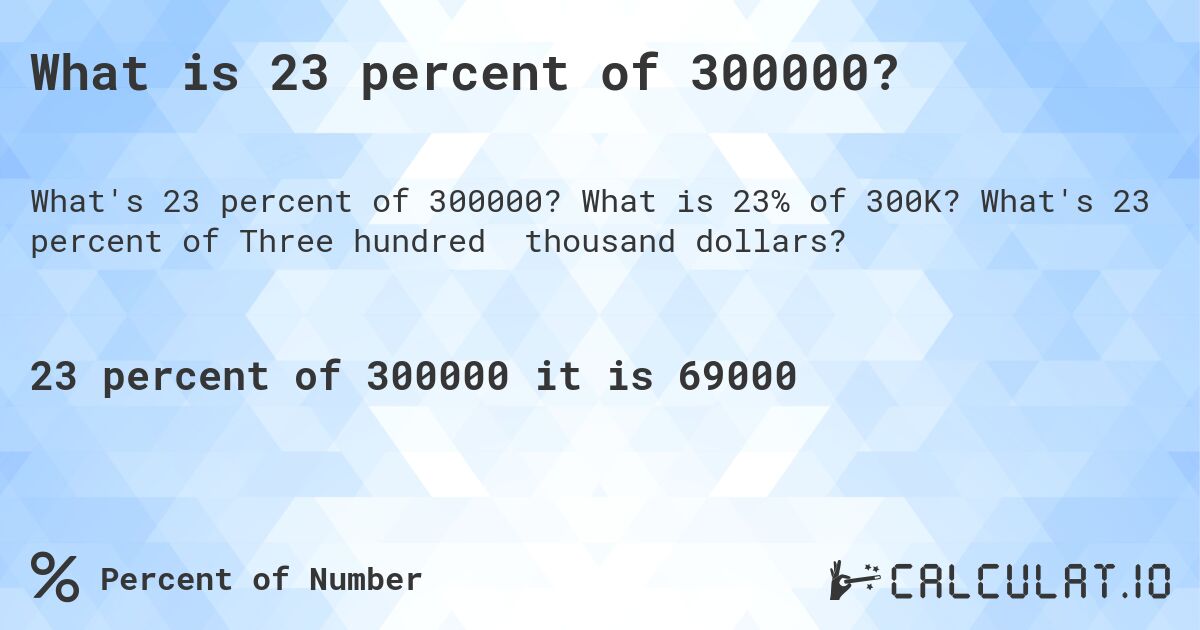 What is 23 percent of 300000?

What's 23 percent of 300000? What is 23% of 300K? What's 23 percent of Three hundred  thousand dollars?

23 percent of 300000 it is 69000

% Percent of Number

CALCULAT.IO